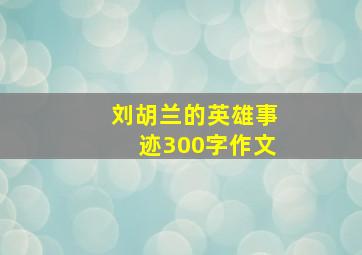 刘胡兰的英雄事迹300字作文